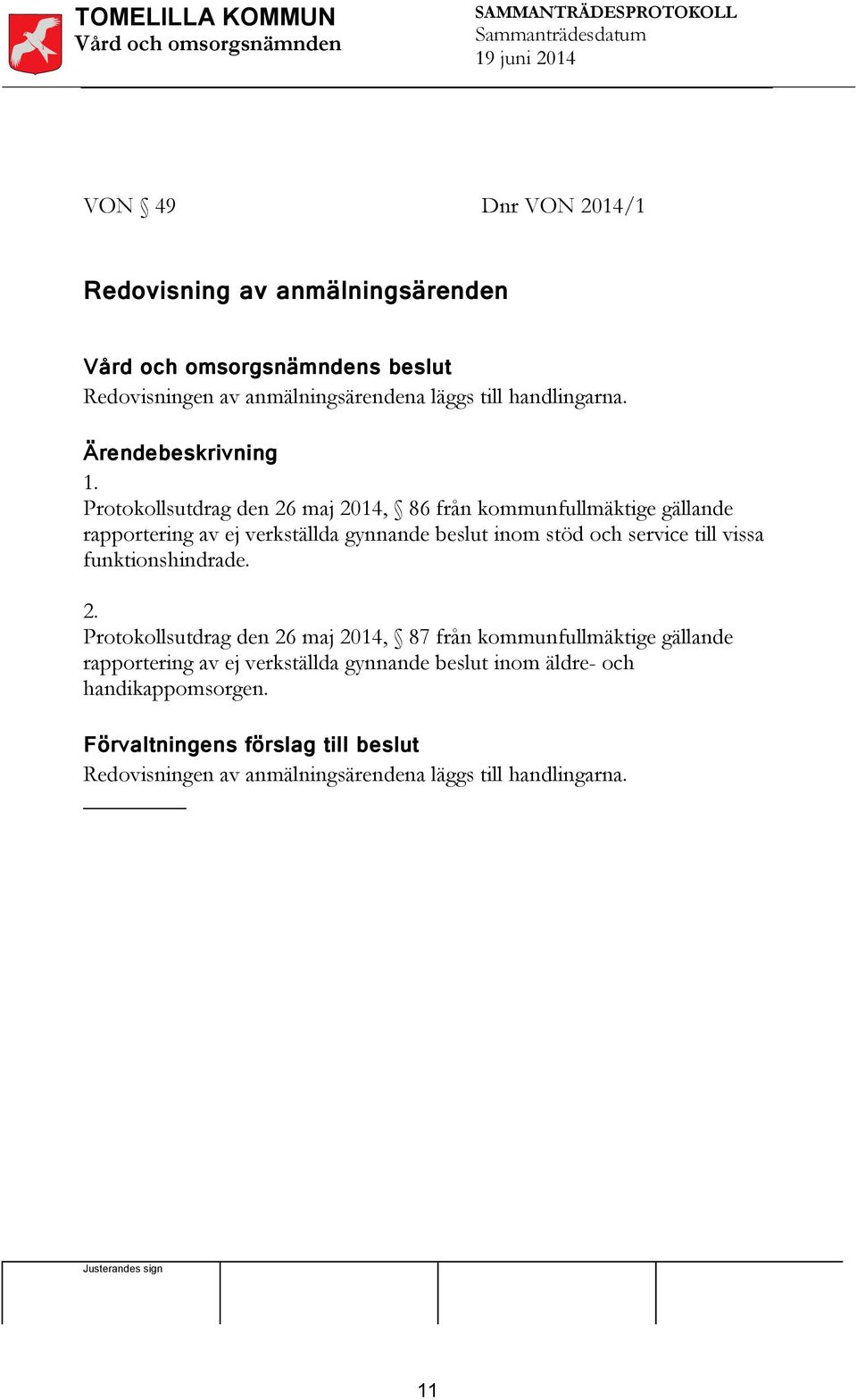 TOMELILLA KOMMUN
Vård och omsorgsnämnden

SAMMANTRÄDESPROTOKOLL
Sammanträdesdatum
19 juni 2014

VON § 49

Dnr VON 2014/1

Redovisning av anmälningsärenden

Vård och omsorgsnämndens beslut
Redovisningen av anmälningsärendena läggs till handlingarna.

Ärendebeskrivning
1.
Protokollsutdrag den 26 maj 2014, § 86 från kommunfullmäktige gällande rapportering av ej verkställda gynnande beslut inom stöd och service till vissa funktionshindrade.

2.
Protokollsutdrag den 26 maj 2014, § 87 från kommunfullmäktige gällande rapportering av ej verkställda gynnande beslut inom äldre- och handikappomsorgen.

Förvaltningens förslag till beslut
Redovisningen av anmälningsärendena läggs till handlingarna.

Justerandes sign

11